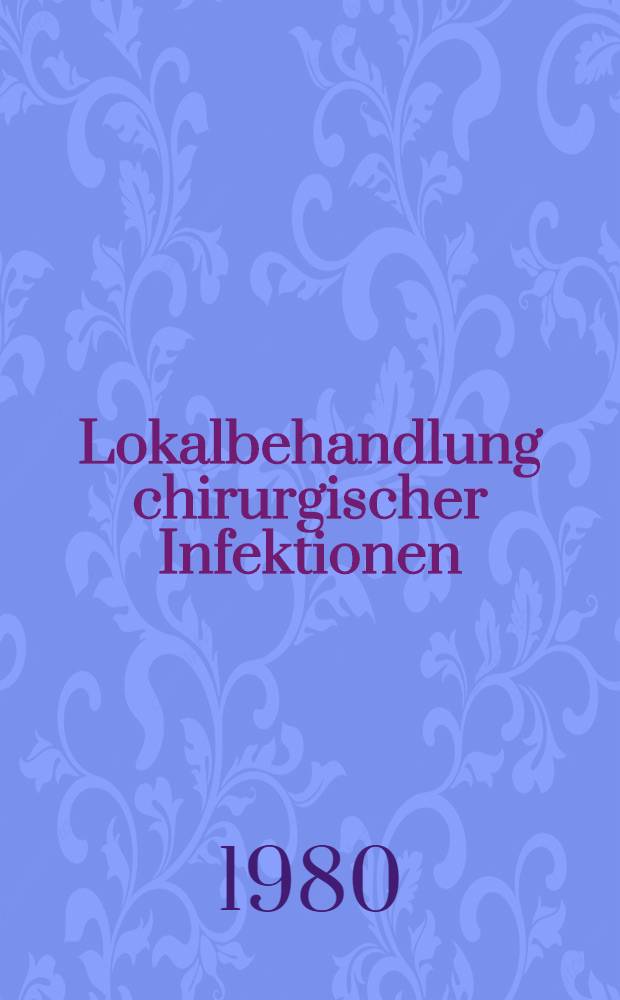 Lokalbehandlung chirurgischer Infektionen

1980